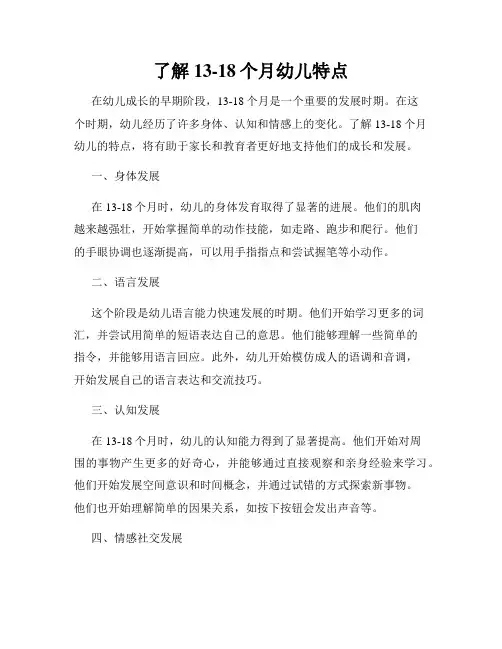 了解 13-18 个月幼儿特点

在幼儿成长的早期阶段，13-18 个月是一个重要的发展时期。在这个时期，幼儿经历了许多身体、认知和情感上的变化。了解 13-18 个月幼儿的特点，将有助于家长和教育者更好地支持他们的成长和发展。

一、身体发展

在 13-18 个月时，幼儿的身体发育取得了显著的进展。他们的肌肉越来越强壮，开始掌握简单的动作技能，如走路、跑步和爬行。他们的手眼协调也逐渐提高，可以用手指指点和尝试握笔等小动作。

二、语言发展

这个阶段是幼儿语言能力快速发展的时期。他们开始学习更多的词汇，并尝试用简单的短语表达自己的意思。他们能够理解一些简单的指令，并能够用语言回应。此外，幼儿开始模仿成人的语调和音调，开始发展自己的语言表达和交流技巧。

三、认知发展

在 13-18 个月时，幼儿的认知能力得到了显著提高。他们开始对周围的事物产生更多的好奇心，并能够通过直接观察和亲身经验来学习。他们开始发展空间意识和时间概念，并通过试错的方式探索新事物。他们也开始理解简单的因果关系，如按下按钮会发出声音等。

四、情感社交发展